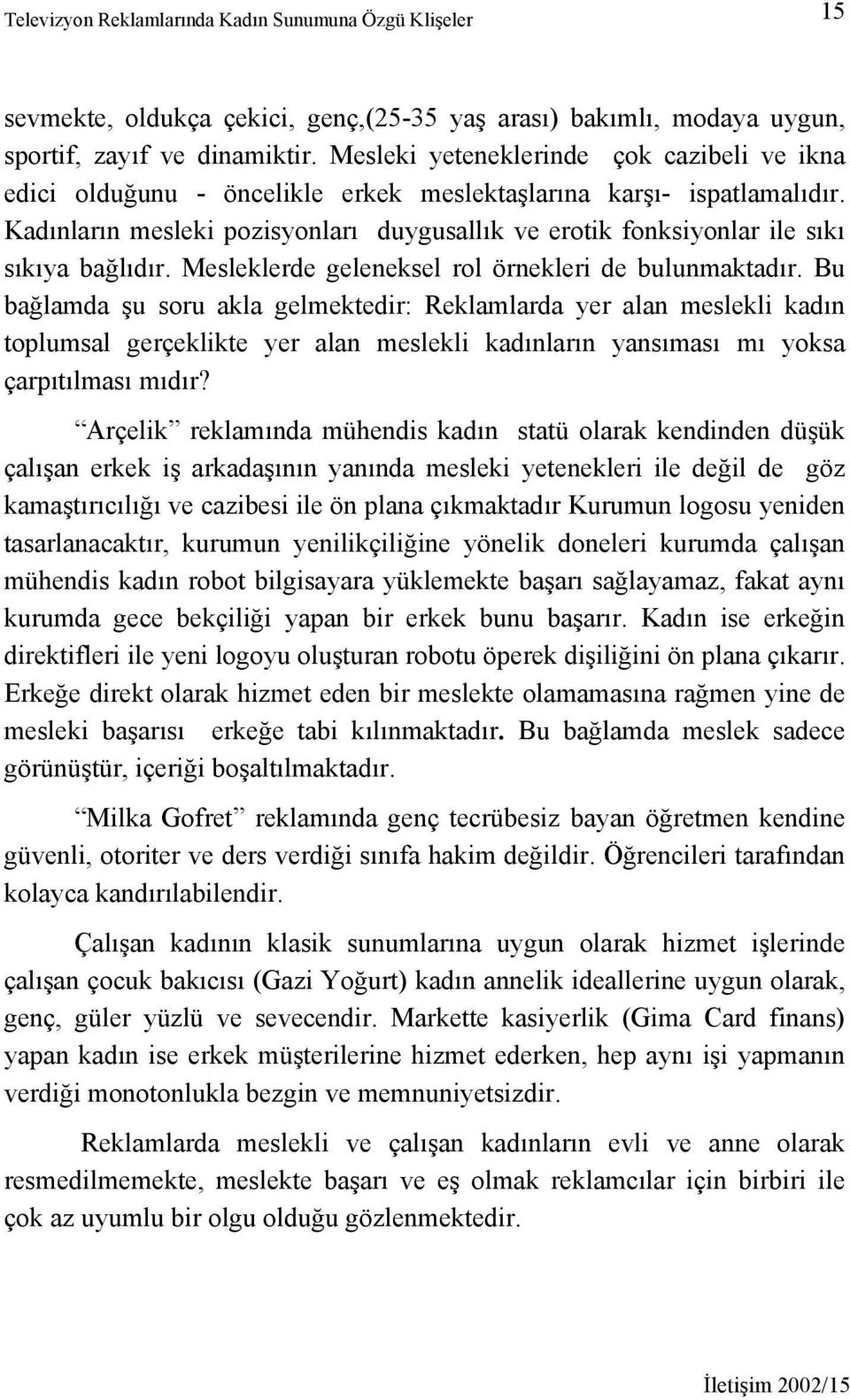 Televizyon Reklamlarında Kadın Sunumuna Özgü Klişeler 15

sevmekte, oldukça çekici, genç,(25-35 yaş arası) bakımlı, modaya uygun, sportif, zayıf ve dinamiktir. Mesleki yeteneklerinde çok cazibeli ve ikna edici olduğunu - öncelikle erkek meslektaşlarına karşı- ispatlamalıdır. Kadınların mesleki pozisyonları duygusallık ve erotik fonksiyonlar ile sıkı sıkıya bağlıdır. Mesleklerde geleneksel rol örnekleri de bulunmaktadır. Bu bağlamda şu soru akla gelmektedir: Reklamlarda yer alan meslekli kadın toplumsal gerçeklikte yer alan meslekli kadınların yansıması mı yoksa çarpıtılması mıdır?

“Arçelik” reklamında mühendis kadın statü olarak kendinden düşük çalışan erkek iş arkadaşının yanında mesleki yetenekleri ile değil de göz kamaştırıcılığı ve cazibesi ile ön plana çıkmaktadır Kurumun logosu yeniden tasarlanacaktır, kurumun yenilikçiliğine yönelik doneleri kurumda çalışan mühendis kadın robot bilgisayara yüklemekte başarı sağlayamaz, fakat aynı kurumda gece bekçiliği yapan bir erkek bunu başarır. Kadın ise erkeğin direktifleri ile yeni logoyu oluşturan robotu öperek dişiliğini ön plana çıkarır. Erkeğe direkt olarak hizmet eden bir meslekte olamamasına rağmen yine de mesleki başarısı erkeğe tabi kılınmaktadır. Bu bağlamda meslek sadece görünüştür, içeriği boşaltılmaktadır.

“Milka Gofret” reklamında genç tecrübesiz bayan öğretmen kendine güvenli, otoriter ve ders verdiği sınıfa hakim değildir. Öğrencileri tarafından kolayca kandırılabilendir.

Çalışan kadının klasik sunumlarına uygun olarak hizmet işlerinde çalışan çocuk bakıcısı (Gazi Yoğurt) kadın annelik ideallerine uygun olarak, genç, güler yüzlü ve sevecendir. Markette kasiyerlik (Gima Card finans) yapan kadın ise erkek müşterilerine hizmet ederken, hep aynı işi yapmanın verdiği monotonlukla bezgin ve memnuniyetsizdir.

Reklamlarda meslekli ve çalışan kadınların evli ve anne olarak resmedilmemekte, meslekte başarı ve eş olmak reklamcılar için birbiri ile çok az uyumlu bir olgu olduğu gözlenmektedir.

İletişim 2002/15